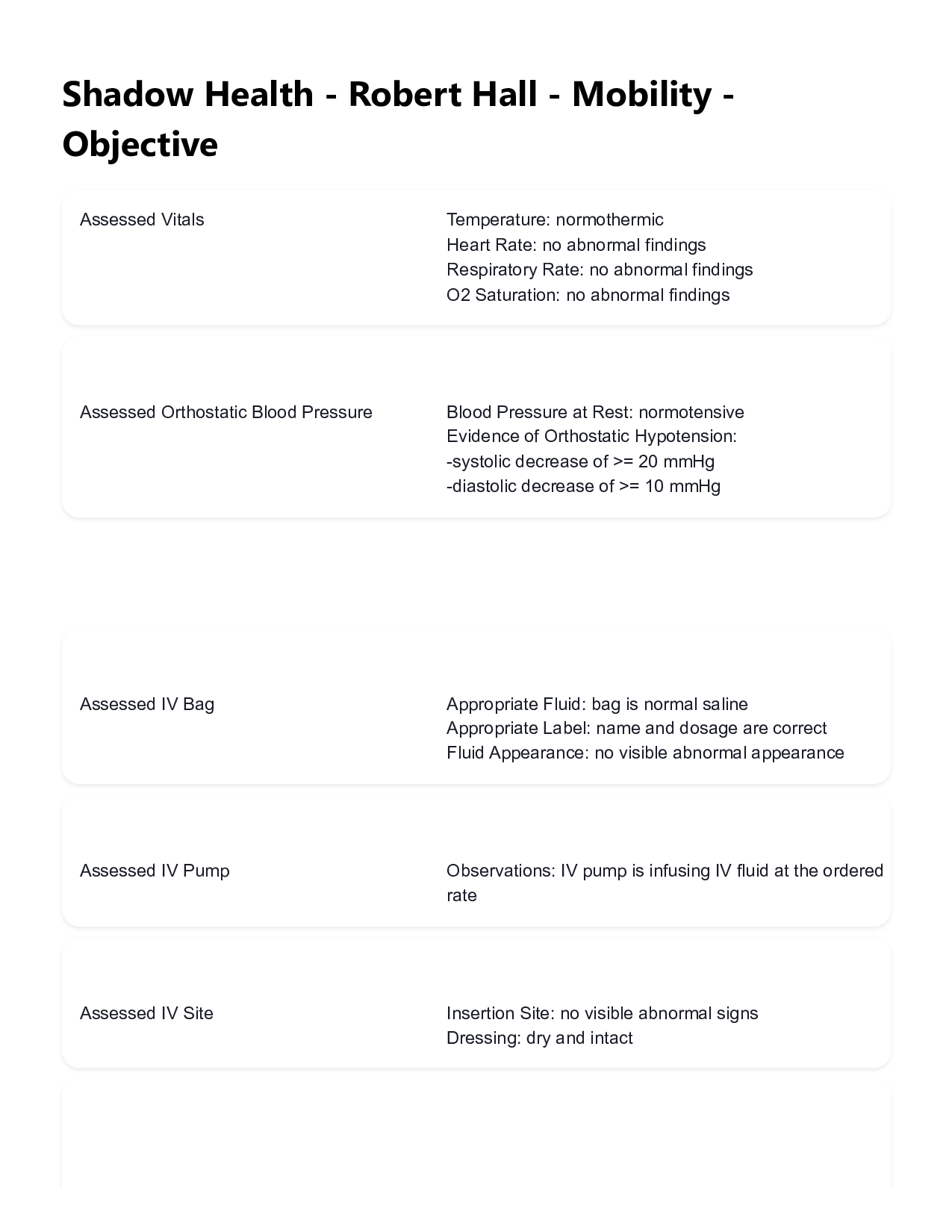 Shadow Health - Robert Hall - Mobility - Objective

Assessed Vitals

Temperature: normothermic
Heart Rate: no abnormal findings
Respiratory Rate: no abnormal findings
O2 Saturation: no abnormal findings

Assessed Orthostatic Blood Pressure

Blood Pressure at Rest: normotensive
Evidence of Orthostatic Hypotension:
-systolic decrease of >= 20 mmHg
-diastolic decrease of >= 10 mmHg

Assessed IV Bag

Appropriate Fluid: bag is normal saline
Appropriate Label: name and dosage are correct
Fluid Appearance: no visible abnormal appearance

Assessed IV Pump

Observations: IV pump is infusing IV fluid at the ordered rate

Assessed IV Site

Insertion Site: no visible abnormal signs
Dressing: dry and intact